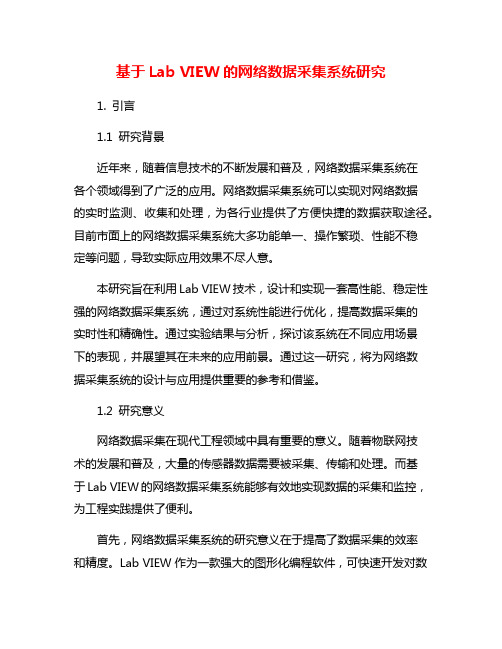 基于 Lab VIEW 的网络数据采集系统研究

1. 引言

1.1 研究背景

近年来，随着信息技术的不断发展和普及，网络数据采集系统在各个领域得到了广泛的应用。网络数据采集系统可以实现对网络数据的实时监测、收集和处理，为各行业提供了方便快捷的数据获取途径。目前市面上的网络数据采集系统大多功能单一、操作繁琐、性能不稳定等问题，导致实际应用效果不尽人意。

本研究旨在利用 Lab VIEW 技术，设计和实现一套高性能、稳定性强的网络数据采集系统，通过对系统性能进行优化，提高数据采集的实时性和精确性。通过实验结果与分析，探讨该系统在不同应用场景下的表现，并展望其在未来的应用前景。通过这一研究，将为网络数据采集系统的设计与应用提供重要的参考和借鉴。

1.2 研究意义

网络数据采集在现代工程领域中具有重要的意义。随着物联网技术的发展和普及，大量的传感器数据需要被采集、传输和处理。而基于 Lab VIEW 的网络数据采集系统能够有效地实现数据的采集和监控，为工程实践提供了便利。

首先，网络数据采集系统的研究意义在于提高了数据采集的效率和精度。Lab VIEW 作为一款强大的图形化编程软件，可快速开发对数